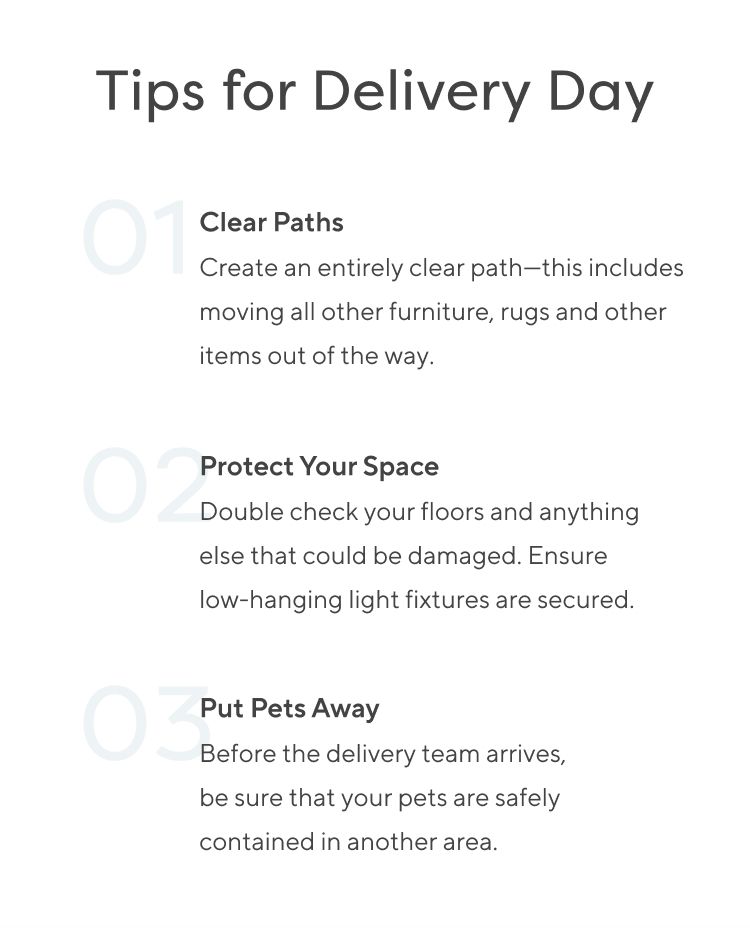 Tips for Delivery Day

01

Clear Paths

Create an entirely clear path—this includes moving all other furniture, rugs and other items out of the way.

02

Protect Your Space

Double check your floors and anything else that could be damaged. Ensure low-hanging light fixtures are secured.

03

Put Pets Away

Before the delivery team arrives, be sure that your pets are safely contained in another area.